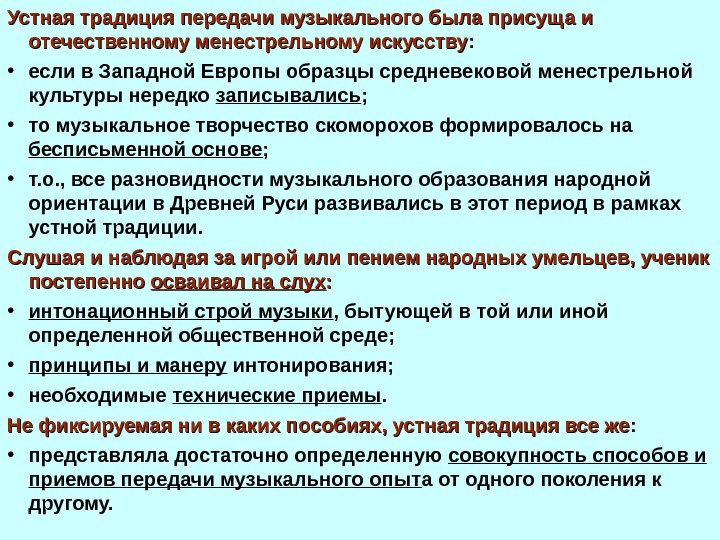 Устная традиция передачи музыкального была присуща и отечественному менестрельному искусству:

• если в Западной Европы образцы средневековой менестрельной культуры нередко записывались;

• то музыкальное творчество скоморохов формировалось на бесписьменной основе;

• т.о., все разновидности музыкального образования народной ориентации в Древней Руси развивались в этот период в рамках устной традиции.

Слушая и наблюдая за игрой или пением народных умельцев, ученик постепенно осваивал на слух:

• интонационный строй музыки, бытующей в той или иной определенной общественной среде;

• принципы и манеру интонирования;

• необходимые технические приемы.

Не фиксируемая ни в каких пособиях, устная традиция все же:

• представляла достаточно определенную совокупность способов и приемов передачи музыкального опыта от одного поколения к другому.